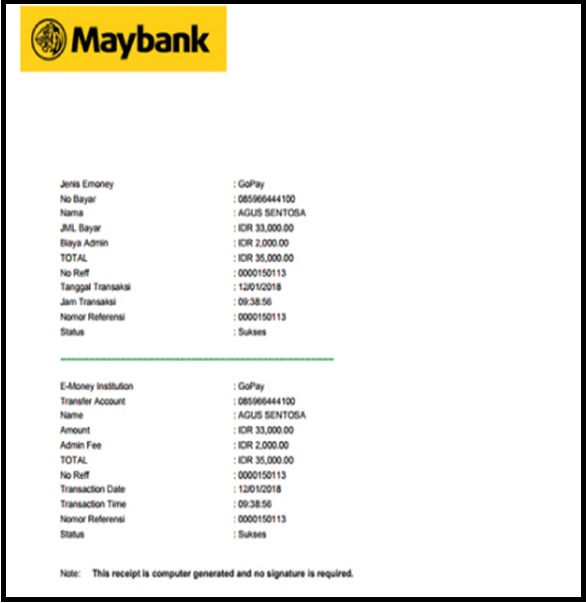 Maybank

Jenis Emoney : GoPay
No Bayar : 085966444100
Nama : AGUS SENTOSA
JML Bayar : IDR 33,000.00
Biaya Admin : IDR 2,000.00
TOTAL : IDR 35,000.00
No Reff : 0000150113
Tanggal Transaksi : 12/01/2018
Jam Transaksi : 09:38:56
Nomor Referensi : 0000150113
Status : Sukses

E-Money Institution : GoPay
Transfer Account : 085966444100
Name : AGUS SENTOSA
Amount : IDR 33,000.00
Admin Fee : IDR 2,000.00
TOTAL : IDR 35,000.00
No Reff : 0000150113
Transaction Date : 12/01/2018
Transaction Time : 09:38:56
Nomor Referensi : 0000150113
Status : Sukses

Note: This receipt is computer generated and no signature is required.